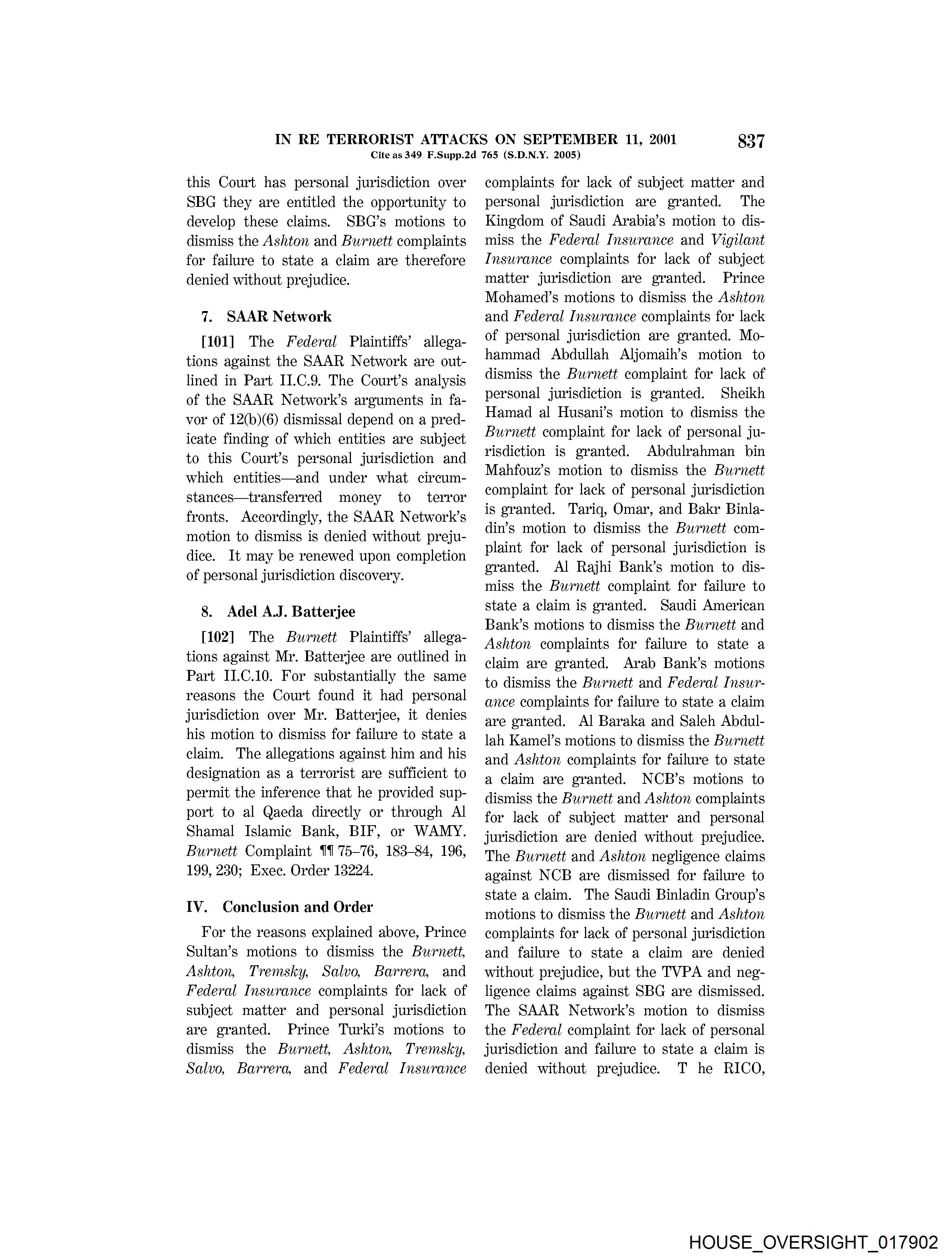 IN RE TERRORIST ATTACKS ON SEPTEMBER 11, 2001 837
Cite as 349 F.Supp.2d 765 (S.D.N.Y. 2005)

this Court has personal jurisdiction over SBG they are entitled the opportunity to develop these claims. SBG's motions to dismiss the Ashton and Burnett complaints for failure to state a claim are therefore denied without prejudice.

7. SAAR Network

[101] The Federal Plaintiffs' allegations against the SAAR Network are outlined in Part II.C.9. The Court's analysis of the SAAR Network's arguments in favor of 12(b)(6) dismissal depend on a predicate finding of which entities are subject to this Court's personal jurisdiction and which entities—and under what circumstances—transferred money to terror fronts. Accordingly, the SAAR Network's motion to dismiss is denied without prejudice. It may be renewed upon completion of personal jurisdiction discovery.

8. Adel A.J. Batterjee

[102] The Burnett Plaintiffs' allegations against Mr. Batterjee are outlined in Part II.C.10. For substantially the same reasons the Court found it had personal jurisdiction over Mr. Batterjee, it denies his motion to dismiss for failure to state a claim. The allegations against him and his designation as a terrorist are sufficient to permit the inference that he provided support to al Qaeda directly or through Al Shamal Islamic Bank, BIF, or WAMY. Burnett Complaint ¶¶ 75–76, 183–84, 196, 199, 230; Exec. Order 13224.

IV. Conclusion and Order

For the reasons explained above, Prince Sultan's motions to dismiss the Burnett, Ashton, Tremsky, Salvo, Barrera, and Federal Insurance complaints for lack of subject matter and personal jurisdiction are granted. Prince Turki's motions to dismiss the Burnett, Ashton, Tremsky, Salvo, Barrera, and Federal Insurance complaints for lack of subject matter and personal jurisdiction are granted. The Kingdom of Saudi Arabia's motion to dismiss the Federal Insurance and Vigilant Insurance complaints for lack of subject matter jurisdiction are granted. Prince Mohamed's motions to dismiss the Ashton and Federal Insurance complaints for lack of personal jurisdiction are granted. Mohammad Abdullah Aljomaih's motion to dismiss the Burnett complaint for lack of personal jurisdiction is granted. Sheikh Hamad al Husani's motion to dismiss the Burnett complaint for lack of personal jurisdiction is granted. Abdulrahman bin Mahfouz's motion to dismiss the Burnett complaint for lack of personal jurisdiction is granted. Tariq, Omar, and Bakr Binladin's motion to dismiss the Burnett complaint for lack of personal jurisdiction is granted. Al Rajhi Bank's motion to dismiss the Burnett complaint for failure to state a claim is granted. Saudi American Bank's motions to dismiss the Burnett and Ashton complaints for failure to state a claim are granted. Arab Bank's motions to dismiss the Burnett and Federal Insurance complaints for failure to state a claim are granted. Al Baraka and Saleh Abdullah Kamel's motions to dismiss the Burnett and Ashton complaints for failure to state a claim are granted. NCB's motions to dismiss the Burnett and Ashton complaints for lack of subject matter and personal jurisdiction are denied without prejudice. The Burnett and Ashton negligence claims against NCB are dismissed for failure to state a claim. The Saudi Binladin Group's motions to dismiss the Burnett and Ashton complaints for lack of personal jurisdiction and failure to state a claim are denied without prejudice, but the TVPA and negligence claims against SBG are dismissed. The SAAR Network's motion to dismiss the Federal complaint for lack of personal jurisdiction and failure to state a claim is denied without prejudice. T he RICO,

HOUSE_OVERSIGHT_017902